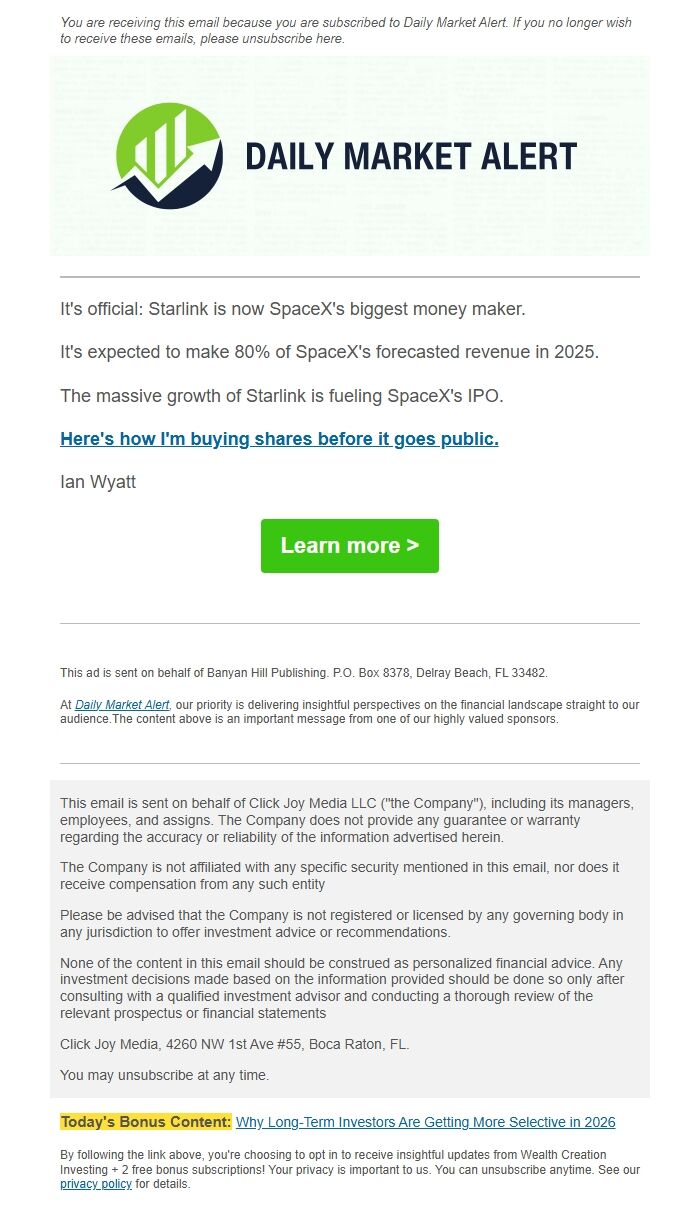 You are receiving this email because you are subscribed to Daily Market Alert. If you no longer wish to receive these emails, please unsubscribe here.

DAILY MARKET ALERT

It's official: Starlink is now SpaceX's biggest money maker.

It's expected to make 80% of SpaceX's forecasted revenue in 2025.

The massive growth of Starlink is fueling SpaceX's IPO.

Here's how I'm buying shares before it goes public.

Ian Wyatt

Learn more >

This ad is sent on behalf of Banyan Hill Publishing. P.O. Box 8378, Delray Beach, FL 33482.

At Daily Market Alert, our priority is delivering insightful perspectives on the financial landscape straight to our audience.The content above is an important message from one of our highly valued sponsors.

This email is sent on behalf of Click Joy Media LLC ("the Company"), including its managers, employees, and assigns. The Company does not provide any guarantee or warranty regarding the accuracy or reliability of the information advertised herein.

The Company is not affiliated with any specific security mentioned in this email, nor does it receive compensation from any such entity

Please be advised that the Company is not registered or licensed by any governing body in any jurisdiction to offer investment advice or recommendations.

None of the content in this email should be construed as personalized financial advice. Any investment decisions made based on the information provided should be done so only after consulting with a qualified investment advisor and conducting a thorough review of the relevant prospectus or financial statements

Click Joy Media, 4260 NW 1st Ave #55, Boca Raton, FL.

You may unsubscribe at any time.

Today's Bonus Content: Why Long-Term Investors Are Getting More Selective in 2026

By following the link above, you're choosing to opt in to receive insightful updates from Wealth Creation Investing + 2 free bonus subscriptions! Your privacy is important to us. You can unsubscribe anytime. See our privacy policy for details.